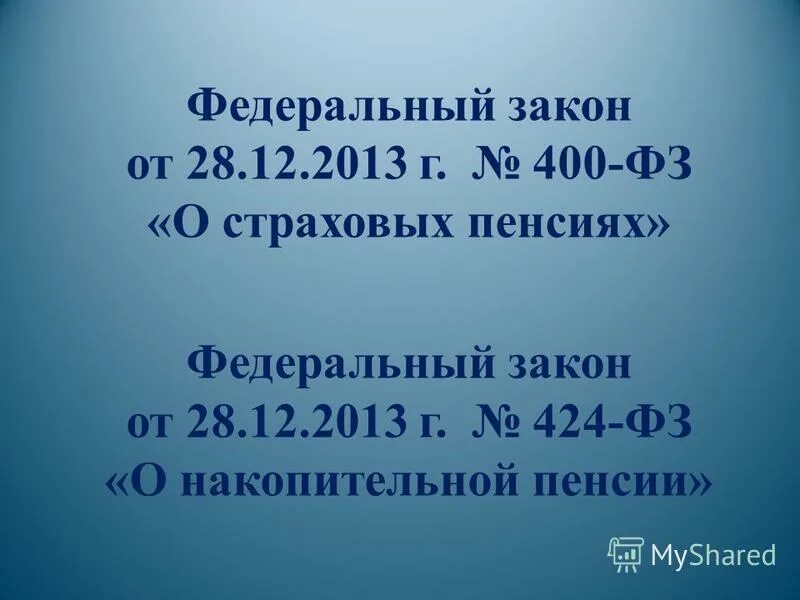 Федеральный закон
от 28.12.2013 г. № 400-ФЗ
«О страховых пенсиях»

Федеральный закон
от 28.12.2013 г. № 424-ФЗ
«О накопительной пенсии»

MyShared